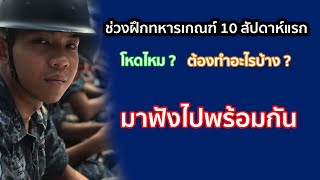 ช่วงฝึกทหารเกณฑ์ 10 สัปดาห์แรก

โหดไหม ?   ต้องทำอะไรบ้าง ?

มาฟังไปพร้อมกัน